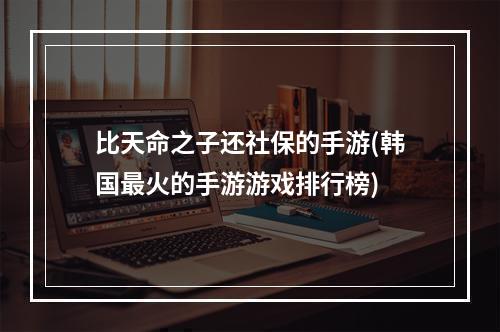 比天命之子还社保的手游(韩国最火的手游游戏排行榜)